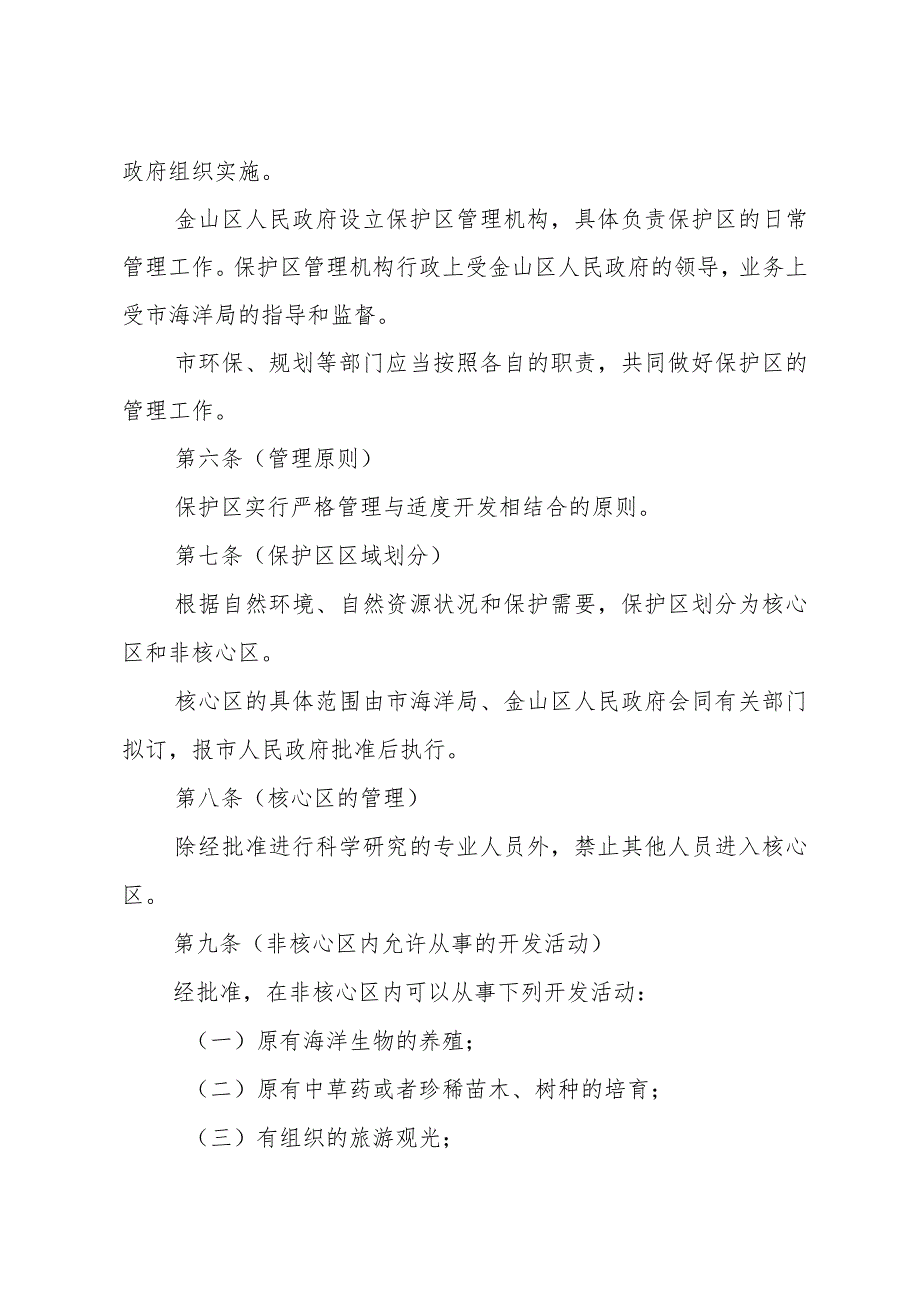 政府组织实施。

金山区人民政府设立保护区管理机构，具体负责保护区的日常管理工作。保护区管理机构行政上受金山区人民政府的领导，业务上受市海洋局的指导和监督。

市环保、规划等部门应当按照各自的职责，共同做好保护区的管理工作。

第六条（管理原则）

保护区实行严格管理与适度开发相结合的原则。

第七条（保护区区域划分）

根据自然环境、自然资源状况和保护需要，保护区划分为核心区和非核心区。

核心区的具体范围由市海洋局、金山区人民政府会同有关部门拟订，报市人民政府批准后执行。

第八条（核心区的管理）

除经批准进行科学研究的专业人员外，禁止其他人员进入核心区。

第九条（非核心区内允许从事的开发活动）

经批准，在非核心区内可以从事下列开发活动：

（一）原有海洋生物的养殖；

（二）原有中草药或者珍稀苗木、树种的培育；

（三）有组织的旅游观光；